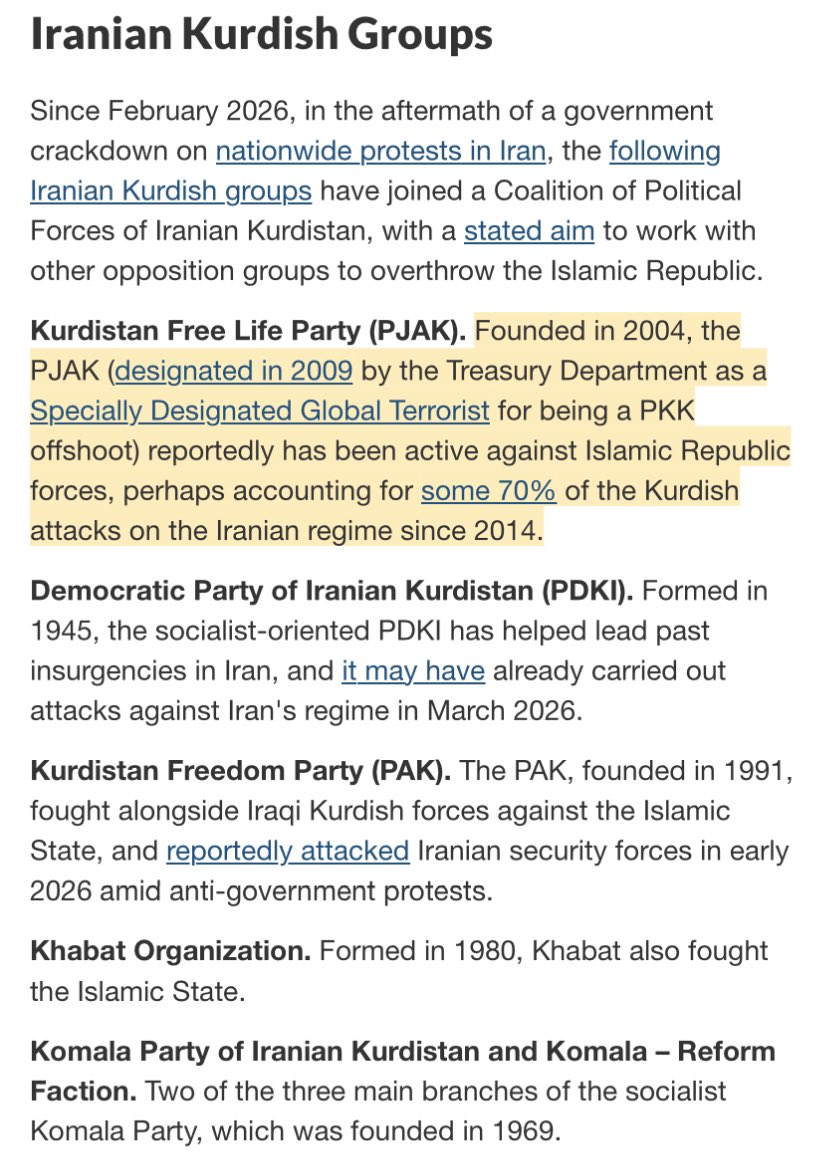 Iranian Kurdish Groups

Since February 2026, in the aftermath of a government crackdown on nationwide protests in Iran, the following Iranian Kurdish groups have joined a Coalition of Political Forces of Iranian Kurdistan, with a stated aim to work with other opposition groups to overthrow the Islamic Republic.

Kurdistan Free Life Party (PJAK). Founded in 2004, the PJAK (designated in 2009 by the Treasury Department as a Specially Designated Global Terrorist for being a PKK offshoot) reportedly has been active against Islamic Republic forces, perhaps accounting for some 70% of the Kurdish attacks on the Iranian regime since 2014.

Democratic Party of Iranian Kurdistan (PDKI). Formed in 1945, the socialist-oriented PDKI has helped lead past insurgencies in Iran, and it may have already carried out attacks against Iran's regime in March 2026.

Kurdistan Freedom Party (PAK). The PAK, founded in 1991, fought alongside Iraqi Kurdish forces against the Islamic State, and reportedly attacked Iranian security forces in early 2026 amid anti-government protests.

Khabat Organization. Formed in 1980, Khabat also fought the Islamic State.

Komala Party of Iranian Kurdistan and Komala – Reform Faction. Two of the three main branches of the socialist Komala Party, which was founded in 1969.